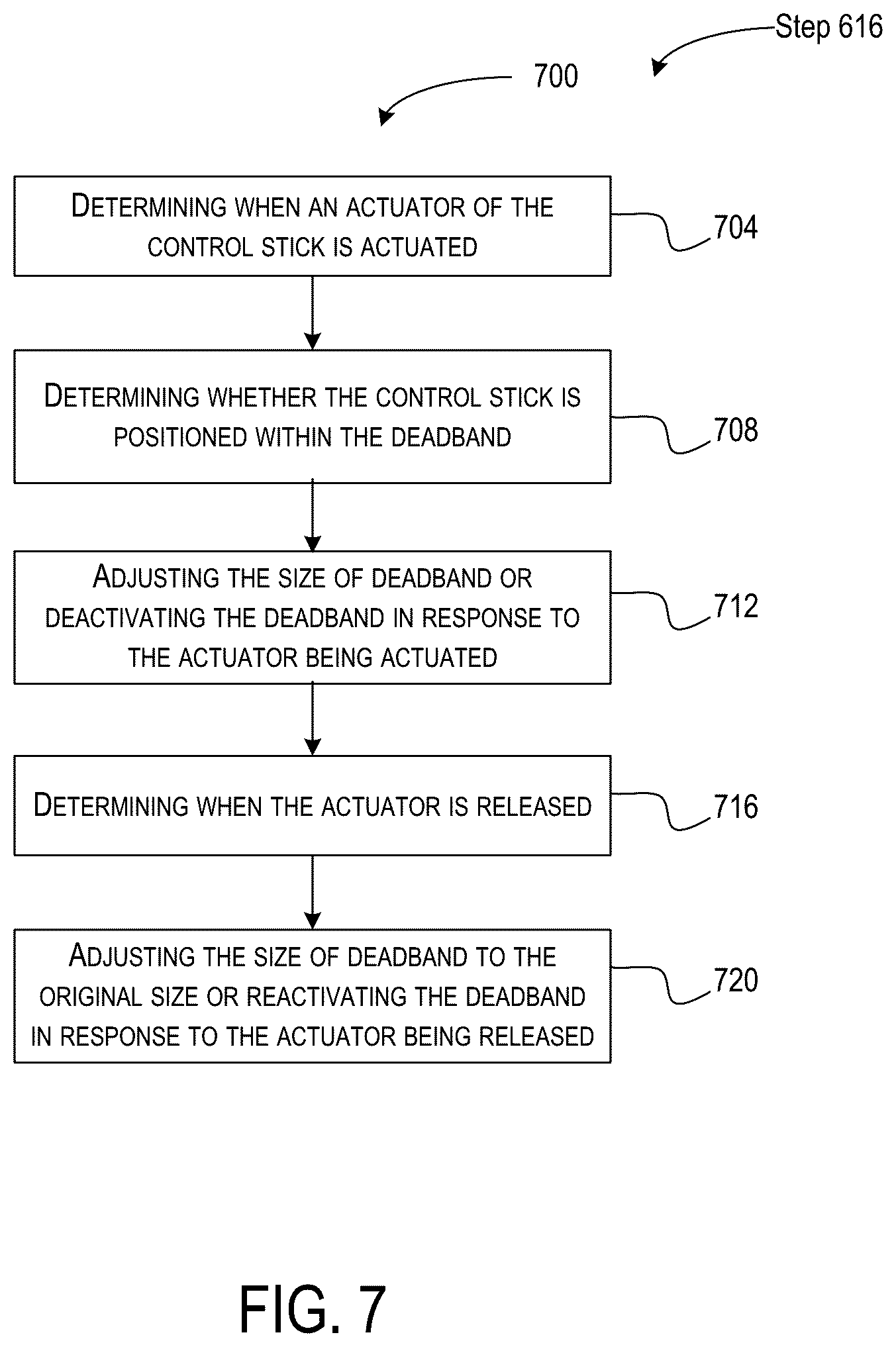 Step 616

700

DETERMINING WHEN AN ACTUATOR OF THE CONTROL STICK IS ACTUATED

704

DETERMINING WHETHER THE CONTROL STICK IS POSITIONED WITHIN THE DEADBAND

708

ADJUSTING THE SIZE OF DEADBAND OR DEACTIVATING THE DEADBAND IN RESPONSE TO THE ACTUATOR BEING ACTUATED

712

DETERMINING WHEN THE ACTUATOR IS RELEASED

716

ADJUSTING THE SIZE OF DEADBAND TO THE ORIGINAL SIZE OR REACTIVATING THE DEADBAND IN RESPONSE TO THE ACTUATOR BEING RELEASED

720

FIG. 7